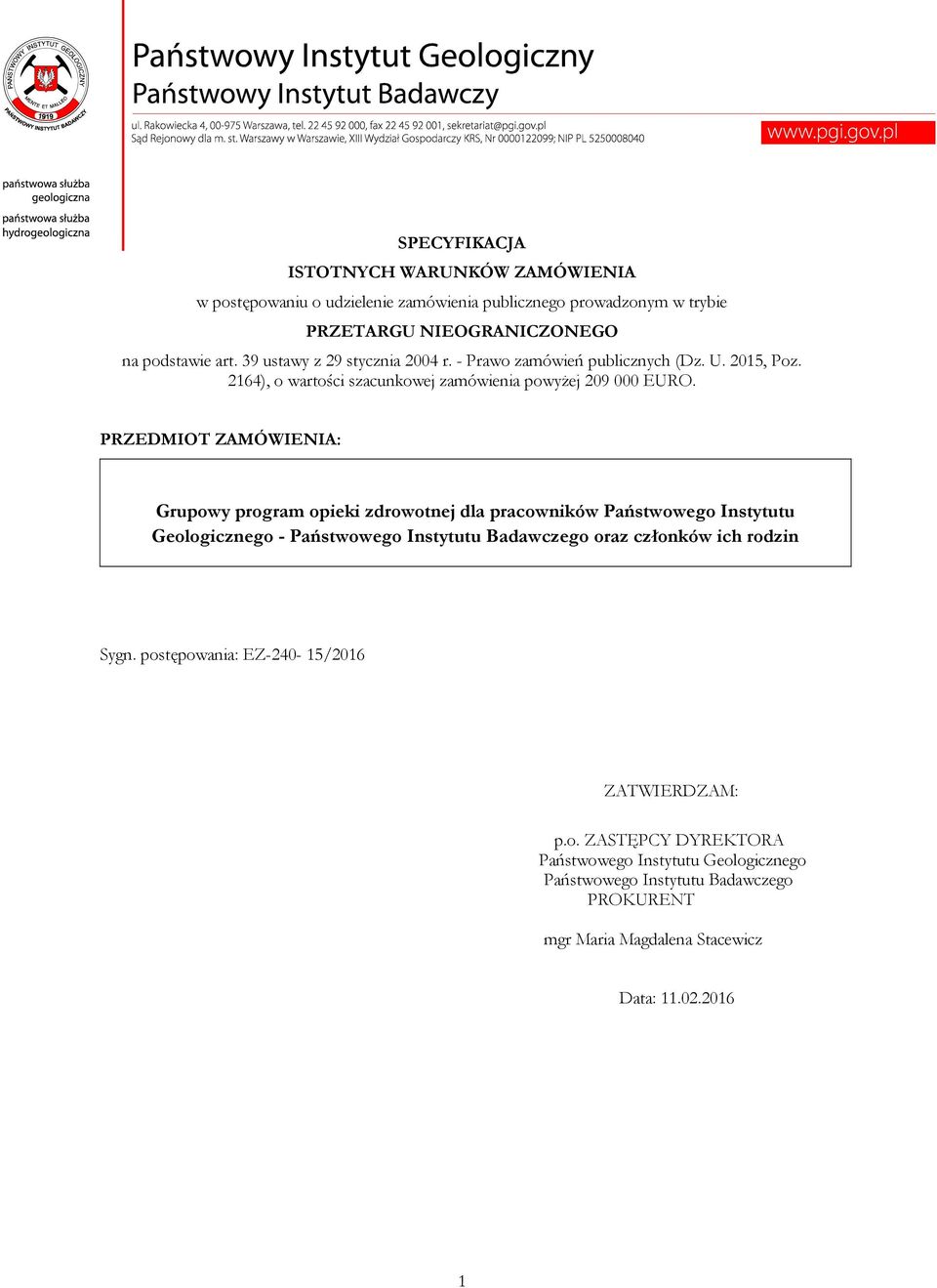 PAŃSTWOWY INSTYTUT GEOLOGICZNY
MENTE ET MALLEO
1919
PAŃSTWOWY INSTYTUT BADAWCZY

Państwowy Instytut Geologiczny
Państwowy Instytut Badawczy

ul. Rakowiecka 4, 00-975 Warszawa, tel. 22 45 92 000, fax 22 45 92 001, sekretariat@pgi.gov.pl
Sąd Rejonowy dla m. st. Warszawy w Warszawie, XIII Wydział Gospodarczy KRS, Nr 0000122099; NIP PL 5250008040

www.pgi.gov.pl

państwowa służba geologiczna
państwowa służba hydrogeologiczna

SPECYFIKACJA
ISTOTNYCH WARUNKÓW ZAMÓWIENIA
w postępowaniu o udzielenie zamówienia publicznego prowadzonym w trybie
PRZETARGU NIEOGRANICZONEGO
na podstawie art. 39 ustawy z 29 stycznia 2004 r. - Prawo zamówień publicznych (Dz. U. 2015, Poz. 2164), o wartości szacunkowej zamówienia powyżej 209 000 EURO.

PRZEDMIOT ZAMÓWIENIA:

Grupowy program opieki zdrowotnej dla pracowników Państwowego Instytutu Geologicznego - Państwowego Instytutu Badawczego oraz członków ich rodzin

Sygn. postępowania: EZ-240- 15/2016

ZATWIERDZAM:

p.o. ZASTĘPCY DYREKTORA
Państwowego Instytutu Geologicznego
Państwowego Instytutu Badawczego
PROKURENT

mgr Maria Magdalena Stacewicz

Data: 11.02.2016

1